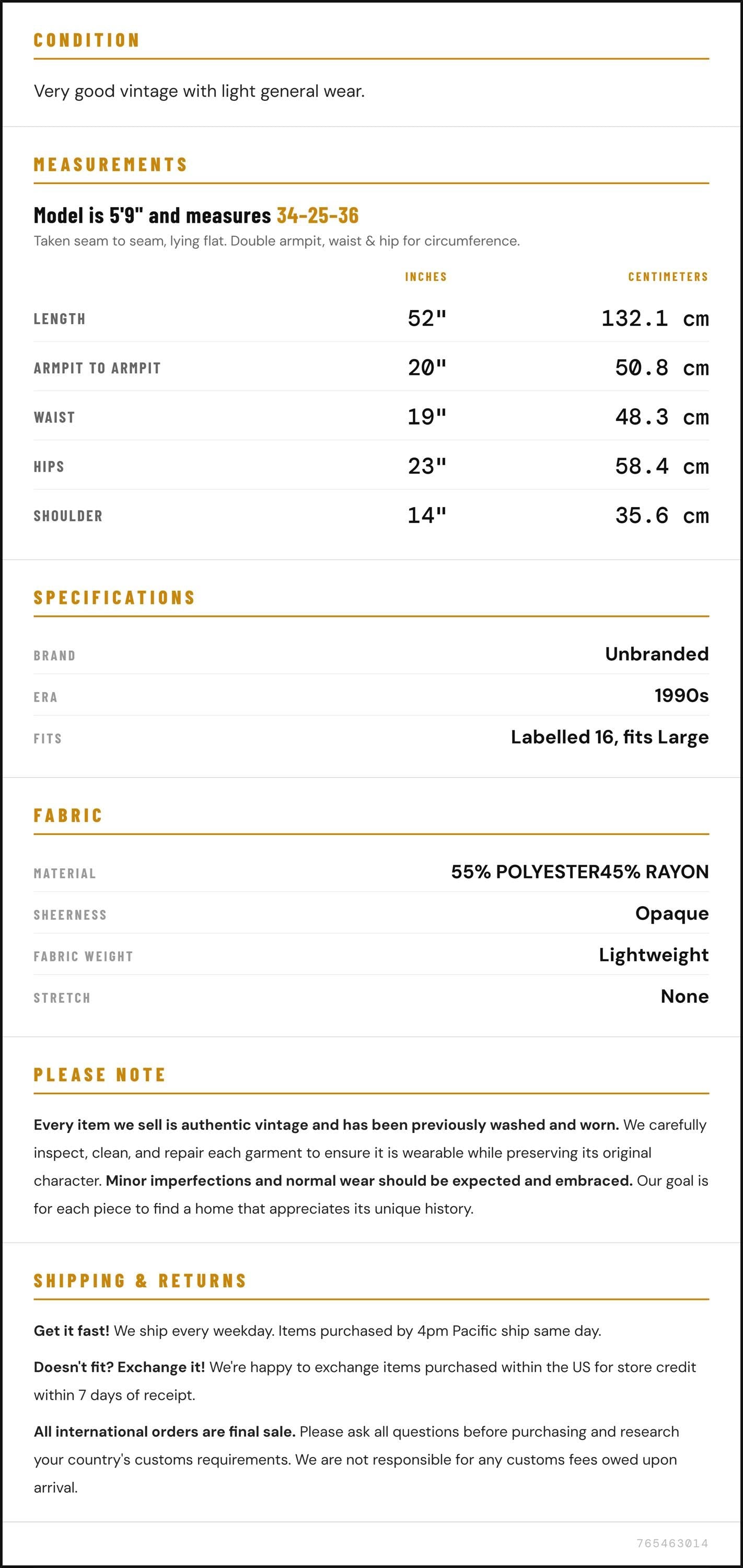 CONDITION

Very good vintage with light general wear.

MEASUREMENTS

Model is 5'9" and measures 34-25-36

Taken seam to seam, lying flat. Double armpit, waist & hip for circumference.

|  | INCHES | CENTIMETERS |
|---|---|---|
| LENGTH | 52" | 132.1 cm |
| ARMPIT TO ARMPIT | 20" | 50.8 cm |
| WAIST | 19" | 48.3 cm |
| HIPS | 23" | 58.4 cm |
| SHOULDER | 14" | 35.6 cm |

SPECIFICATIONS

BRAND
Unbranded

ERA
1990s

FITS
Labelled 16, fits Large

FABRIC

MATERIAL
55% POLYESTER45% RAYON

SHEERNESS
Opaque

FABRIC WEIGHT
Lightweight

STRETCH
None

PLEASE NOTE

Every item we sell is authentic vintage and has been previously washed and worn. We carefully inspect, clean, and repair each garment to ensure it is wearable while preserving its original character. Minor imperfections and normal wear should be expected and embraced. Our goal is for each piece to find a home that appreciates its unique history.

SHIPPING & RETURNS

Get it fast! We ship every weekday. Items purchased by 4pm Pacific ship same day.

Doesn't fit? Exchange it! We're happy to exchange items purchased within the US for store credit within 7 days of receipt.

All international orders are final sale. Please ask all questions before purchasing and research your country's customs requirements. We are not responsible for any customs fees owed upon arrival.

765463014